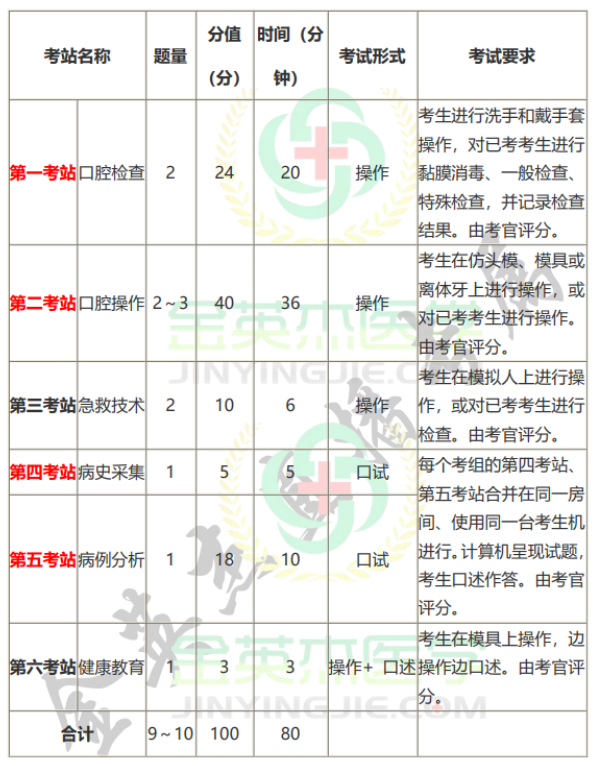 | 考站名称 | | 题量 | 分值（分） | 时间（分钟） | 考试形式 | 考试要求 |
|---|---|---|---|---|---|---|
| 第一考站 | 口腔检查 | 2 | 24 | 20 | 操作 | 考生进行洗手和戴手套操作，对已考考生进行黏膜消毒、一般检查、特殊检查，并记录检查结果。由考官评分。 |
| 第二考站 | 口腔操作 | 2～3 | 40 | 36 | 操作 | 考生在仿头模、模具或离体牙上进行操作，或对已考考生进行操作。由考官评分。 |
| 第三考站 | 急救技术 | 2 | 10 | 6 | 操作 | 考生在模拟人上进行操作，或对已考考生进行检查。由考官评分。 |
| 第四考站 | 病史采集 | 1 | 5 | 5 | 口试 | 每个考组的第四考站、第五考站合并在同一房间、使用同一台考生机进行。计算机呈现试题，考生口述作答。由考官评分。 |
| 第五考站 | 病例分析 | 1 | 18 | 10 | 口试 | |
| 第六考站 | 健康教育 | 1 | 3 | 3 | 操作+ 口述 | 考生在模具上操作，边操作边口述。由考官评分。 |
| 合计 | | 9～10 | 100 | 80 | | |

金英杰医学
JINYINGJIE.COM
金英杰医学
JINYINGJIE.COM